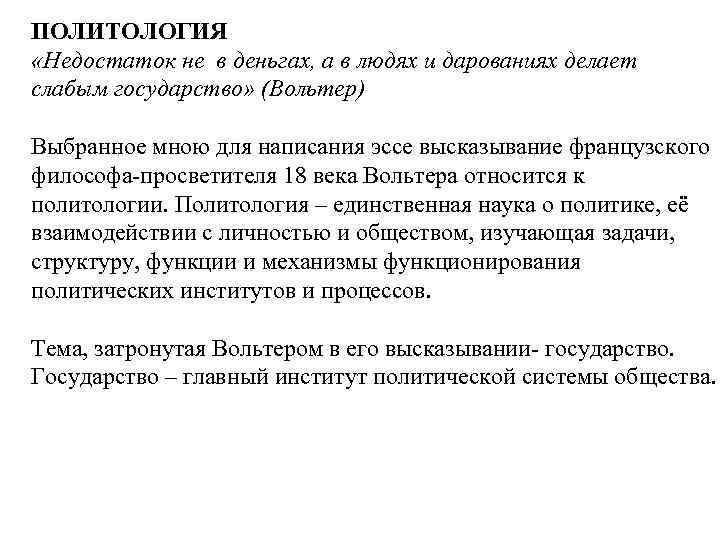 ПОЛИТОЛОГИЯ
«Недостаток не в деньгах, а в людях и дарованиях делает слабым государство» (Вольтер)

Выбранное мною для написания эссе высказывание французского философа-просветителя 18 века Вольтера относится к политологии. Политология – единственная наука о политике, её взаимодействии с личностью и обществом, изучающая задачи, структуру, функции и механизмы функционирования политических институтов и процессов.

Тема, затронутая Вольтером в его высказывании- государство. Государство – главный институт политической системы общества.